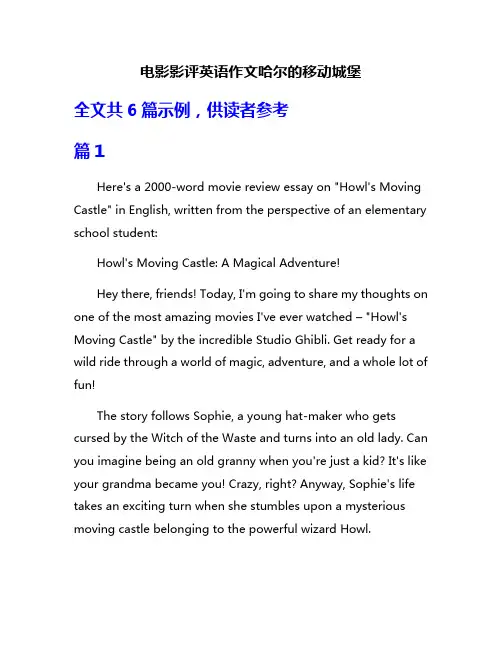 电影影评英语作文哈尔的移动城堡

全文共 6 篇示例，供读者参考

篇 1

Here's a 2000-word movie review essay on "Howl's Moving Castle" in English, written from the perspective of an elementary school student:

Howl's Moving Castle: A Magical Adventure!

Hey there, friends! Today, I'm going to share my thoughts on one of the most amazing movies I've ever watched – "Howl's Moving Castle" by the incredible Studio Ghibli. Get ready for a wild ride through a world of magic, adventure, and a whole lot of fun!

The story follows Sophie, a young hat-maker who gets cursed by the Witch of the Waste and turns into an old lady. Can you imagine being an old granny when you're just a kid? It's like your grandma became you! Crazy, right? Anyway, Sophie's life takes an exciting turn when she stumbles upon a mysterious moving castle belonging to the powerful wizard Howl.